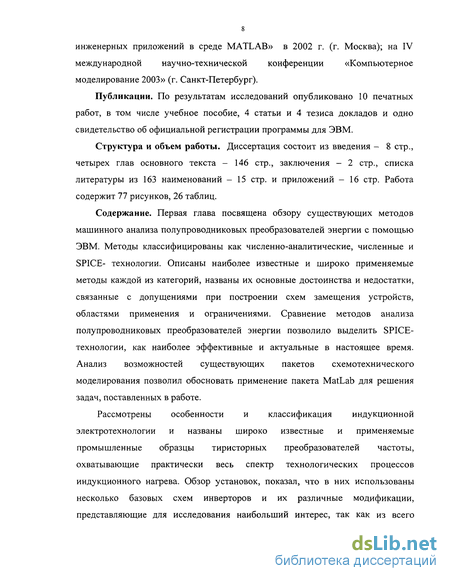 8

инженерных приложений в среде MATLAB» в 2002 г. (г. Москва); на IV международной научно-технической конференции «Компьютерное моделирование 2003» (г. Санкт-Петербург).

**Публикации.** По результатам исследований опубликовано 10 печатных работ, в том числе учебное пособие, 4 статьи и 4 тезиса докладов и одно свидетельство об официальной регистрации программы для ЭВМ.

**Структура и объем работы.** Диссертация состоит из введения – 8 стр., четырех глав основного текста – 146 стр., заключения – 2 стр., списка литературы из 163 наименований – 15 стр. и приложений – 16 стр. Работа содержит 77 рисунков, 26 таблиц.

**Содержание.** Первая глава посвящена обзору существующих методов машинного анализа полупроводниковых преобразователей энергии с помощью ЭВМ. Методы классифицированы как численно-аналитические, численные и SPICE- технологии. Описаны наиболее известные и широко применяемые методы каждой из категорий, названы их основные достоинства и недостатки, связанные с допущениями при построении схем замещения устройств, областями применения и ограничениями. Сравнение методов анализа полупроводниковых преобразователей энергии позволило выделить SPICE-технологии, как наиболее эффективные и актуальные в настоящее время. Анализ возможностей существующих пакетов схемотехнического моделирования позволил обосновать применение пакета MatLab для решения задач, поставленных в работе.

Рассмотрены особенности и классификация индукционной электротехнологии и названы широко известные и применяемые промышленные образцы тиристорных преобразователей частоты, охватывающие практически весь спектр технологических процессов индукционного нагрева. Обзор установок, показал, что в них использованы несколько базовых схем инверторов и их различные модификации, представляющие для исследования наибольший интерес, так как из всего

dsLib.net
библиотека диссертаций